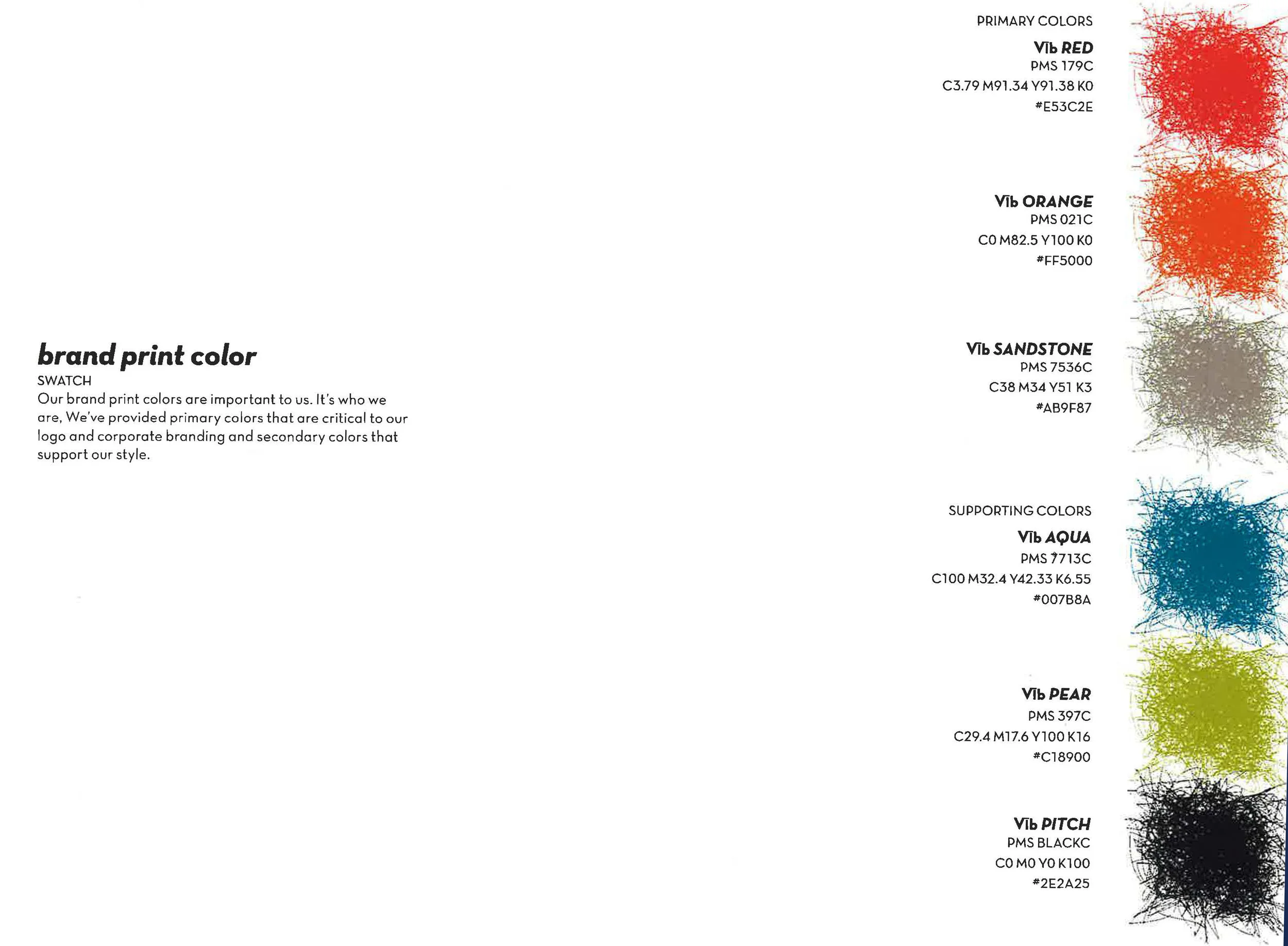 brand print color
SWATCH
Our brand print colors are important to us. It's who we are, We've provided primary colors that are critical to our logo and corporate branding and secondary colors that support our style.

PRIMARY COLORS

Vib RED
PMS 179C
C3.79 M91.34 Y91.38 K0
#E53C2E

Vib ORANGE
PMS 021C
C0 M82.5 Y100 K0
#FF5000

Vib SANDSTONE
PMS 7536C
C38 M34 Y51 K3
#AB9F87

SUPPORTING COLORS

Vib AQUA
PMS 7713C
C100 M32.4 Y42.33 K6.55
#007B8A

Vib PEAR
PMS 397C
C29.4 M17.6 Y100 K16
#C18900

Vib PITCH
PMS BLACKC
C0 M0 Y0 K100
#2E2A25